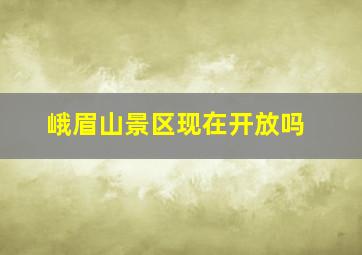 峨眉山景区现在开放吗